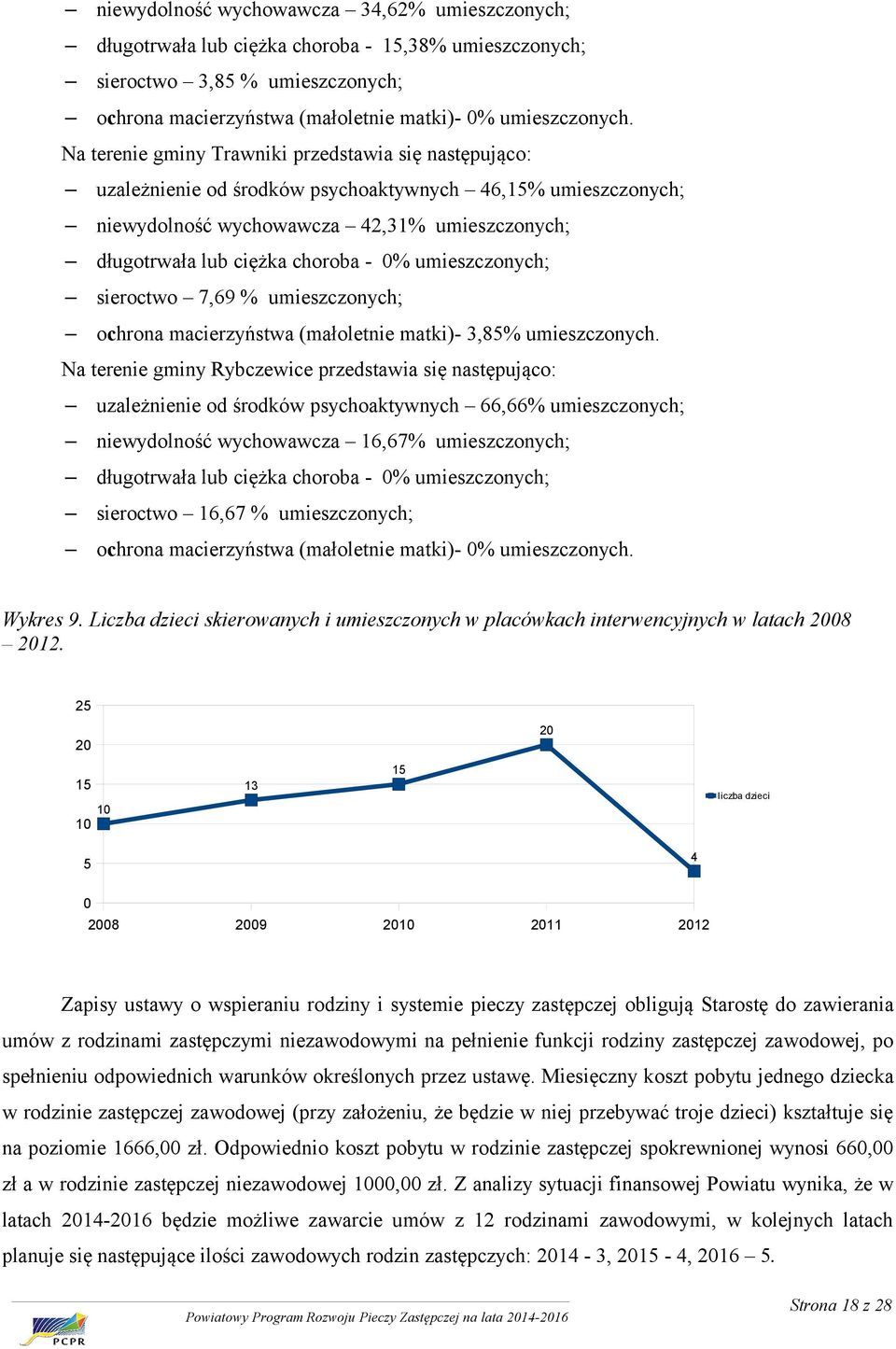 – niewydolność wychowawcza – 34,62% umieszczonych;
– długotrwała lub ciężka choroba - 15,38% umieszczonych;
– sieroctwo – 3,85 % umieszczonych;
– ochrona macierzyństwa (małoletnie matki)- 0% umieszczonych.

Na terenie gminy Trawniki przedstawia się następująco:
– uzależnienie od środków psychoaktywnych – 46,15% umieszczonych;
– niewydolność wychowawcza – 42,31% umieszczonych;
– długotrwała lub ciężka choroba - 0% umieszczonych;
– sieroctwo – 7,69 % umieszczonych;
– ochrona macierzyństwa (małoletnie matki)- 3,85% umieszczonych.

Na terenie gminy Rybczewice przedstawia się następująco:
– uzależnienie od środków psychoaktywnych – 66,66% umieszczonych;
– niewydolność wychowawcza – 16,67% umieszczonych;
– długotrwała lub ciężka choroba - 0% umieszczonych;
– sieroctwo – 16,67 % umieszczonych;
– ochrona macierzyństwa (małoletnie matki)- 0% umieszczonych.

Wykres 9. Liczba dzieci skierowanych i umieszczonych w placówkach interwencyjnych w latach 2008 – 2012.

25
20
15
10
5
0
10
13
15
20
4
liczba dzieci
2008
2009
2010
2011
2012

Zapisy ustawy o wspieraniu rodziny i systemie pieczy zastępczej obligują Starostę do zawierania umów z rodzinami zastępczymi niezawodowymi na pełnienie funkcji rodziny zastępczej zawodowej, po spełnieniu odpowiednich warunków określonych przez ustawę. Miesięczny koszt pobytu jednego dziecka w rodzinie zastępczej zawodowej (przy założeniu, że będzie w niej przebywać troje dzieci) kształtuje się na poziomie 1666,00 zł. Odpowiednio koszt pobytu w rodzinie zastępczej spokrewnionej wynosi 660,00 zł a w rodzinie zastępczej niezawodowej 1000,00 zł. Z analizy sytuacji finansowej Powiatu wynika, że w latach 2014-2016 będzie możliwe zawarcie umów z 12 rodzinami zawodowymi, w kolejnych latach planuje się następujące ilości zawodowych rodzin zastępczych: 2014 - 3, 2015 - 4, 2016 – 5.

PCPR
Powiatowy Program Rozwoju Pieczy Zastępczej na lata 2014-2016
Strona 18 z 28